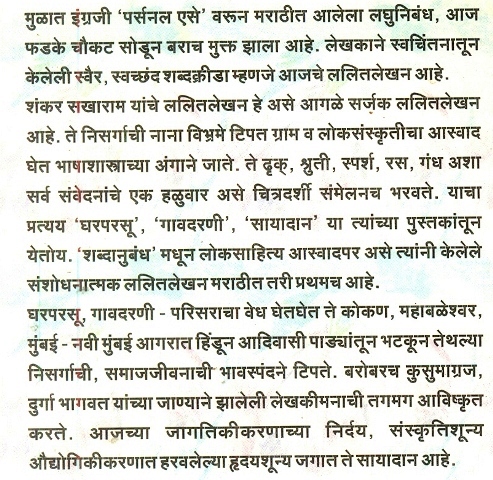 मुळात इंग्रजी 'पर्सनल एसे' वरून मराठीत आलेला लघुनिबंध, आज फडके चौकट सोडून बराच मुक्त झाला आहे. लेखकाने स्वचिंतनातून केलेली स्वैर, स्वच्छंद शब्दक्रीडा म्हणजे आजचे ललितलेखन आहे.

शंकर सखाराम यांचे ललितलेखन हे असे आगळे सर्जक ललितलेखन आहे. ते निसर्गाची नाना विभ्रमे टिपत ग्राम व लोकसंस्कृतीचा आस्वाद घेत भाषाशास्त्राच्या अंगाने जाते. ते दृक्, श्रुती, स्पर्श, रस, गंध अशा सर्व संवेदनांचे एक हळुवार असे चित्रदर्शी संमेलनच भरवते. याचा प्रत्यय 'घरपरसू', 'गावदरणी', 'सायादान' या त्यांच्या पुस्तकांतून येतोय. 'शब्दानुबंध' मधून लोकसाहित्य आस्वादपर असे त्यांनी केलेले संशोधनात्मक ललितलेखन मराठीत तरी प्रथमच आहे.

घरपरसू, गावदरणी - परिसराचा वेध घेतघेत ते कोकण, महाबळेश्वर, मुंबई - नवी मुंबई आगरात हिंडून आदिवासी पाड्यांतून भटकून तेथल्या निसर्गाची, समाजजीवनाची भावस्पंदने टिपते. बरोबरच कुसुमाग्रज, दुर्गा भागवत यांच्या जाण्याने झालेली लेखकीमनाची तगमग आविष्कृत करते. आजच्या जागतिकीकरणाच्या निर्दय, संस्कृतिशून्य औद्योगिकीकरणात हरवलेल्या हृदयशून्य जगात ते सायादान आहे.